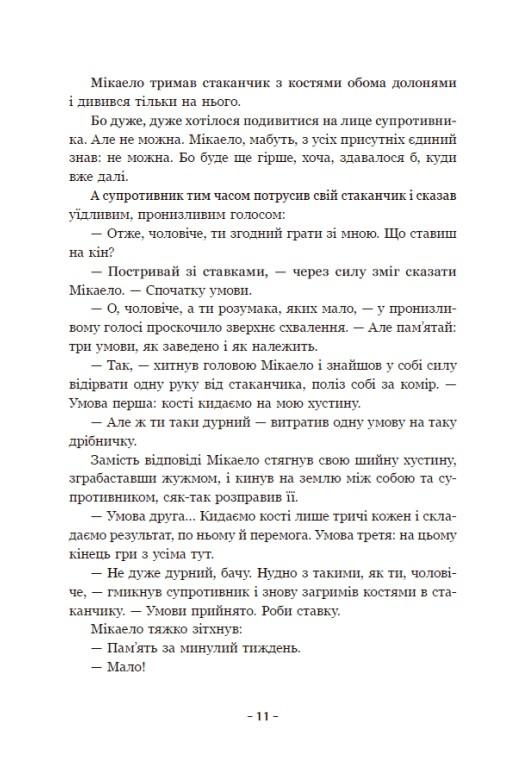 Мікаело тримав стаканчик з костями обома долонями і дивився тільки на нього.

Бо дуже, дуже хотілося подивитися на лице супротивника. Але не можна. Мікаело, мабуть, з усіх присутніх єдиний знав: не можна. Бо буде ще гірше, хоча, здавалося б, куди вже далі.

А супротивник тим часом потрусив свій стаканчик і сказав уїдливим, пронизливим голосом:

— Отже, чоловіче, ти згодний грати зі мною. Що ставиш на кін?

— Постривай зі ставками, — через силу зміг сказати Мікаело. — Спочатку умови.

— О, чоловіче, а ти розумака, яких мало, — у пронизливому голосі проскочило зверхнє схвалення. — Але пам'ятай: три умови, як заведено і як належить.

— Так, — хитнув головою Мікаело і знайшов у собі силу відірвати одну руку від стаканчика, поліз собі за комір. — Умова перша: кості кидаємо на мою хустину.

— Але ж ти таки дурний — витратив одну умову на таку дрібничку.

Замість відповіді Мікаело стягнув свою шийну хустину, зграбаставши жужмом, і кинув на землю між собою та супротивником, сяк-так розправив її.

— Умова друга... Кидаємо кості лише тричі кожен і складаємо результат, по ньому й перемога. Умова третя: на цьому кінець гри з усіма тут.

— Не дуже дурний, бачу. Нудно з такими, як ти, чоловіче, — гмикнув супротивник і знову загримів костями в стаканчику. — Умови прийнято. Роби ставку.

Мікаело тяжко зітхнув:

— Пам'ять за минулий тиждень.

— Мало!

– 11 –